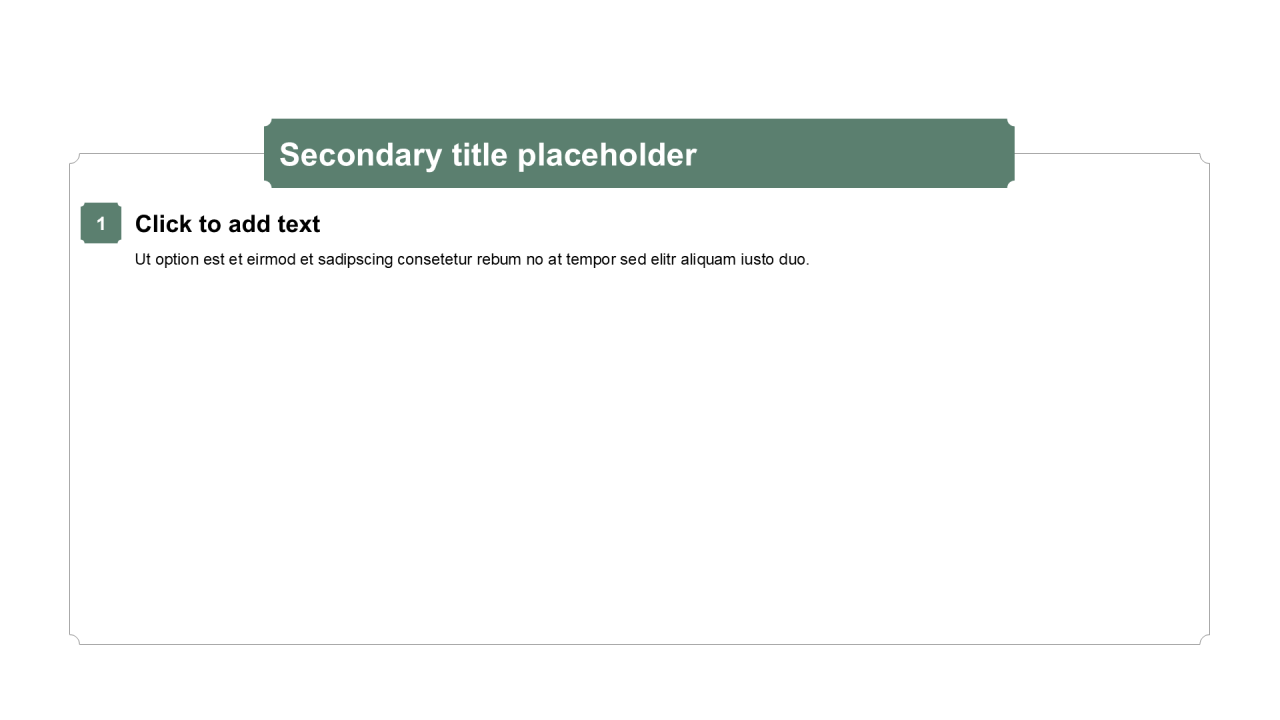 Secondary title placeholder

1

Click to add text

Ut option est et eirmod et sadipscing consetetur rebum no at tempor sed elitr aliquam iusto duo.